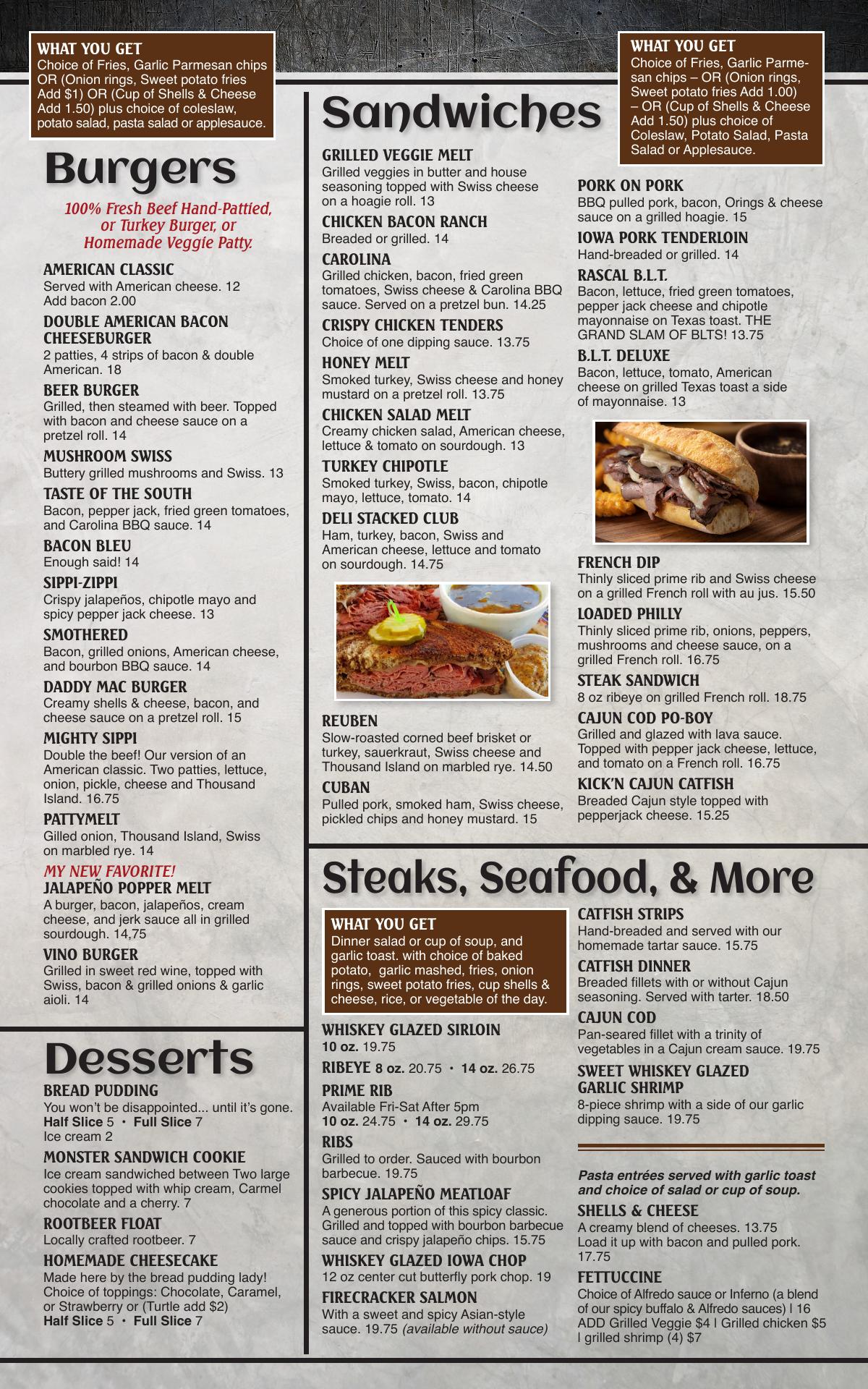 WHAT YOU GET
Choice of Fries, Garlic Parmesan chips OR (Onion rings, Sweet potato fries Add $1) OR (Cup of Shells & Cheese Add 1.50) plus choice of coleslaw, potato salad, pasta salad or applesauce.

Burgers

100% Fresh Beef Hand-Pattied, or Turkey Burger, or Homemade Veggie Patty.

AMERICAN CLASSIC
Served with American cheese. 12
Add bacon 2.00

DOUBLE AMERICAN BACON CHEESEBURGER
2 patties, 4 strips of bacon & double American. 18

BEER BURGER
Grilled, then steamed with beer. Topped with bacon and cheese sauce on a pretzel roll. 14

MUSHROOM SWISS
Buttery grilled mushrooms and Swiss. 13

TASTE OF THE SOUTH
Bacon, pepper jack, fried green tomatoes, and Carolina BBQ sauce. 14

BACON BLEU
Enough said! 14

SIPPI-ZIPPI
Crispy jalapeños, chipotle mayo and spicy pepper jack cheese. 13

SMOTHERED
Bacon, grilled onions, American cheese, and bourbon BBQ sauce. 14

DADDY MAC BURGER
Creamy shells & cheese, bacon, and cheese sauce on a pretzel roll. 15

MIGHTY SIPPI
Double the beef! Our version of an American classic. Two patties, lettuce, onion, pickle, cheese and Thousand Island. 16.75

PATTYMELT
Gilled onion, Thousand Island, Swiss on marbled rye. 14

MY NEW FAVORITE!
JALAPEÑO POPPER MELT
A burger, bacon, jalapeños, cream cheese, and jerk sauce all in grilled sourdough. 14,75

VINO BURGER
Grilled in sweet red wine, topped with Swiss, bacon & grilled onions & garlic aioli. 14

Desserts

BREAD PUDDING
You won't be disappointed... until it's gone.
Half Slice 5 • Full Slice 7
Ice cream 2

MONSTER SANDWICH COOKIE
Ice cream sandwiched between Two large cookies topped with whip cream, Carmel chocolate and a cherry. 7

ROOTBEER FLOAT
Locally crafted rootbeer. 7

HOMEMADE CHEESECAKE
Made here by the bread pudding lady! Choice of toppings: Chocolate, Caramel, or Strawberry or (Turtle add $2)
Half Slice 5 • Full Slice 7

Sandwiches

GRILLED VEGGIE MELT
Grilled veggies in butter and house seasoning topped with Swiss cheese on a hoagie roll. 13

CHICKEN BACON RANCH
Breaded or grilled. 14

CAROLINA
Grilled chicken, bacon, fried green tomatoes, Swiss cheese & Carolina BBQ sauce. Served on a pretzel bun. 14.25

CRISPY CHICKEN TENDERS
Choice of one dipping sauce. 13.75

HONEY MELT
Smoked turkey, Swiss cheese and honey mustard on a pretzel roll. 13.75

CHICKEN SALAD MELT
Creamy chicken salad, American cheese, lettuce & tomato on sourdough. 13

TURKEY CHIPOTLE
Smoked turkey, Swiss, bacon, chipotle mayo, lettuce, tomato. 14

DELI STACKED CLUB
Ham, turkey, bacon, Swiss and American cheese, lettuce and tomato on sourdough. 14.75

REUBEN
Slow-roasted corned beef brisket or turkey, sauerkraut, Swiss cheese and Thousand Island on marbled rye. 14.50

CUBAN
Pulled pork, smoked ham, Swiss cheese, pickled chips and honey mustard. 15

WHAT YOU GET
Choice of Fries, Garlic Parmesan chips – OR (Onion rings, Sweet potato fries Add 1.00) – OR (Cup of Shells & Cheese Add 1.50) plus choice of Coleslaw, Potato Salad, Pasta Salad or Applesauce.

PORK ON PORK
BBQ pulled pork, bacon, Orings & cheese sauce on a grilled hoagie. 15

IOWA PORK TENDERLOIN
Hand-breaded or grilled. 14

RASCAL B.L.T.
Bacon, lettuce, fried green tomatoes, pepper jack cheese and chipotle mayonnaise on Texas toast. THE GRAND SLAM OF BLTS! 13.75

B.L.T. DELUXE
Bacon, lettuce, tomato, American cheese on grilled Texas toast a side of mayonnaise. 13

FRENCH DIP
Thinly sliced prime rib and Swiss cheese on a grilled French roll with au jus. 15.50

LOADED PHILLY
Thinly sliced prime rib, onions, peppers, mushrooms and cheese sauce, on a grilled French roll. 16.75

STEAK SANDWICH
8 oz ribeye on grilled French roll. 18.75

CAJUN COD PO-BOY
Grilled and glazed with lava sauce. Topped with pepper jack cheese, lettuce, and tomato on a French roll. 16.75

KICK'N CAJUN CATFISH
Breaded Cajun style topped with pepperjack cheese. 15.25

Steaks, Seafood, & More

WHAT YOU GET
Dinner salad or cup of soup, and garlic toast. with choice of baked potato, garlic mashed, fries, onion rings, sweet potato fries, cup shells & cheese, rice, or vegetable of the day.

WHISKEY GLAZED SIRLOIN
10 oz. 19.75

RIBEYE 8 oz. 20.75 • 14 oz. 26.75

PRIME RIB
Available Fri-Sat After 5pm
10 oz. 24.75 • 14 oz. 29.75

RIBS
Grilled to order. Sauced with bourbon barbecue. 19.75

SPICY JALAPEÑO MEATLOAF
A generous portion of this spicy classic. Grilled and topped with bourbon barbecue sauce and crispy jalapeño chips. 15.75

WHISKEY GLAZED IOWA CHOP
12 oz center cut butterfly pork chop. 19

FIRECRACKER SALMON
With a sweet and spicy Asian-style sauce. 19.75 (available without sauce)

CATFISH STRIPS
Hand-breaded and served with our homemade tartar sauce. 15.75

CATFISH DINNER
Breaded fillets with or without Cajun seasoning. Served with tarter. 18.50

CAJUN COD
Pan-seared fillet with a trinity of vegetables in a Cajun cream sauce. 19.75

SWEET WHISKEY GLAZED GARLIC SHRIMP
8-piece shrimp with a side of our garlic dipping sauce. 19.75

Pasta entrées served with garlic toast and choice of salad or cup of soup.

SHELLS & CHEESE
A creamy blend of cheeses. 13.75
Load it up with bacon and pulled pork. 17.75

FETTUCCINE
Choice of Alfredo sauce or Inferno (a blend of our spicy buffalo & Alfredo sauces) | 16
ADD Grilled Veggie $4 | Grilled chicken $5 | grilled shrimp (4) $7